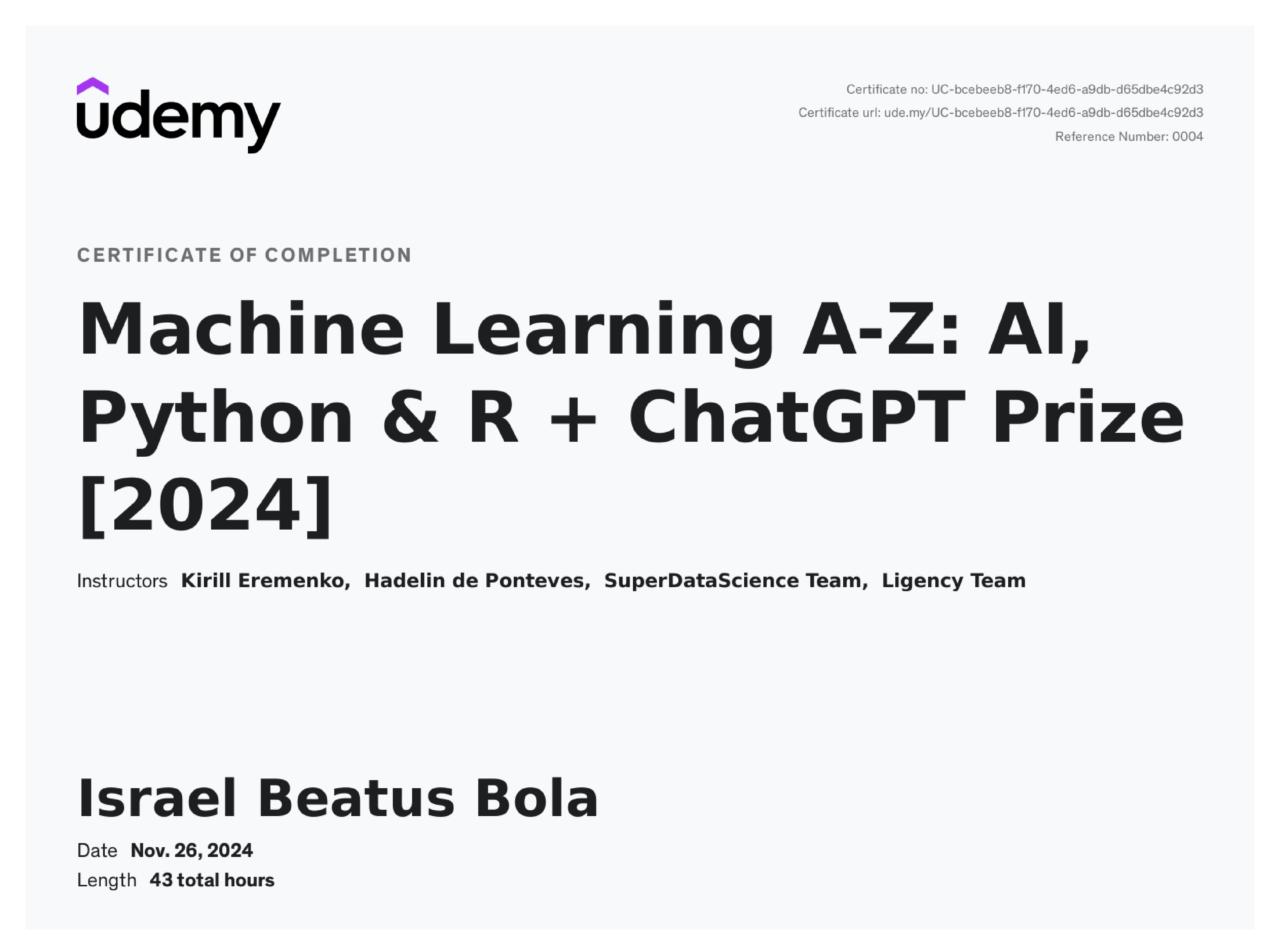 udemy

Certificate no: UC-bcebeeb8-f170-4ed6-a9db-d65dbe4c92d3
Certificate url: ude.my/UC-bcebeeb8-f170-4ed6-a9db-d65dbe4c92d3
Reference Number: 0004

CERTIFICATE OF COMPLETION

Machine Learning A-Z: AI, Python & R + ChatGPT Prize [2024]

Instructors Kirill Eremenko, Hadelin de Ponteves, SuperDataScience Team, Ligency Team

Israel Beatus Bola

Date Nov. 26, 2024
Length 43 total hours